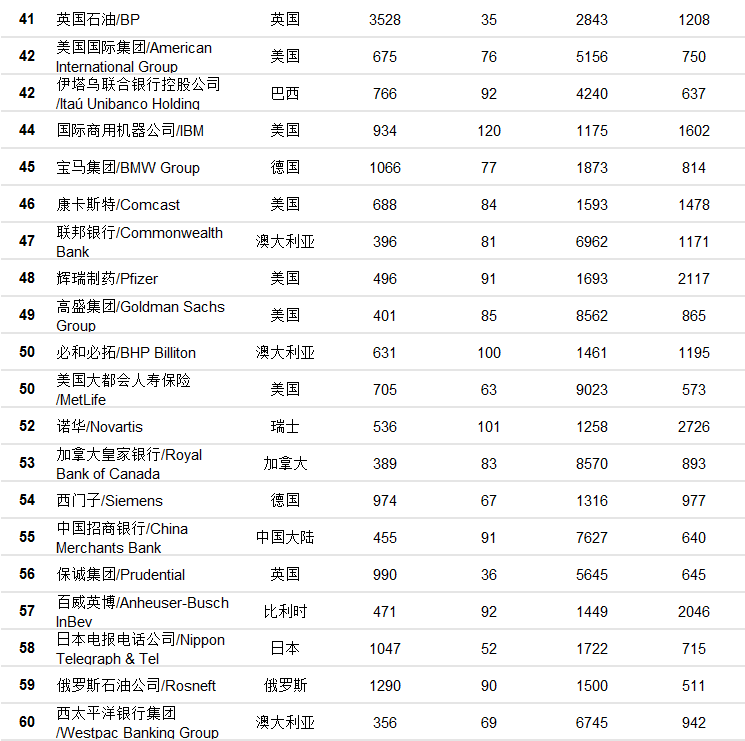 | 41 | 英国石油/BP | 英国 | 3528 | 35 | 2843 | 1208 |
|---|---|---|---|---|---|---|
| 42 | 美国国际集团/American International Group | 美国 | 675 | 76 | 5156 | 750 |
| 42 | 伊塔乌联合银行控股公司/Itaú Unibanco Holding | 巴西 | 766 | 92 | 4240 | 637 |
| 44 | 国际商用机器公司/IBM | 美国 | 934 | 120 | 1175 | 1602 |
| 45 | 宝马集团/BMW Group | 德国 | 1066 | 77 | 1873 | 814 |
| 46 | 康卡斯特/Comcast | 美国 | 688 | 84 | 1593 | 1478 |
| 47 | 联邦银行/Commonwealth Bank | 澳大利亚 | 396 | 81 | 6962 | 1171 |
| 48 | 辉瑞制药/Pfizer | 美国 | 496 | 91 | 1693 | 2117 |
| 49 | 高盛集团/Goldman Sachs Group | 美国 | 401 | 85 | 8562 | 865 |
| 50 | 必和必拓/BHP Billiton | 澳大利亚 | 631 | 100 | 1461 | 1195 |
| 50 | 美国大都会人寿保险/MetLife | 美国 | 705 | 63 | 9023 | 573 |
| 52 | 诺华/Novartis | 瑞士 | 536 | 101 | 1258 | 2726 |
| 53 | 加拿大皇家银行/Royal Bank of Canada | 加拿大 | 389 | 83 | 8570 | 893 |
| 54 | 西门子/Siemens | 德国 | 974 | 67 | 1316 | 977 |
| 55 | 中国招商银行/China Merchants Bank | 中国大陆 | 455 | 91 | 7627 | 640 |
| 56 | 保诚集团/Prudential | 英国 | 990 | 36 | 5645 | 645 |
| 57 | 百威英博/Anheuser-Busch InBev | 比利时 | 471 | 92 | 1449 | 2046 |
| 58 | 日本电报电话公司/Nippon Telegraph & Tel | 日本 | 1047 | 52 | 1722 | 715 |
| 59 | 俄罗斯石油公司/Rosneft | 俄罗斯 | 1290 | 90 | 1500 | 511 |
| 60 | 西太平洋银行集团/Westpac Banking Group | 澳大利亚 | 356 | 69 | 6745 | 942 |